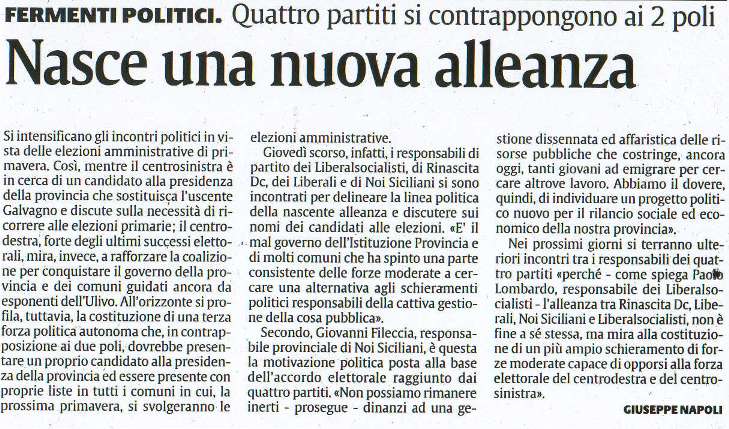 FERMENTI POLITICI. Quattro partiti si contrappongono ai 2 poli

Nasce una nuova alleanza

Si intensificano gli incontri politici in vista delle elezioni amministrative di primavera. Così, mentre il centrosinistra è in cerca di un candidato alla presidenza della provincia che sostituisca l'uscente Galvagno e discute sulla necessità di ricorrere alle elezioni primarie; il centrodestra, forte degli ultimi successi elettorali, mira, invece, a rafforzare la coalizione per conquistare il governo della provincia e dei comuni guidati ancora da esponenti dell'Ulivo. All'orizzonte si profila, tuttavia, la costituzione di una terza forza politica autonoma che, in contrapposizione ai due poli, dovrebbe presentare un proprio candidato alla presidenza della provincia ed essere presente con proprie liste in tutti i comuni in cui, la prossima primavera, si svolgeranno le elezioni amministrative.

Giovedì scorso, infatti, i responsabili di partito dei Liberalsocialisti, di Rinascita Dc, dei Liberali e di Noi Siciliani si sono incontrati per delineare la linea politica della nascente alleanza e discutere sui nomi dei candidati alle elezioni. «E' il mal governo dell'Istituzione Provincia e di molti comuni che ha spinto una parte consistente delle forze moderate a cercare una alternativa agli schieramenti politici responsabili della cattiva gestione della cosa pubblica».

Secondo, Giovanni Fileccia, responsabile provinciale di Noi Siciliani, è questa la motivazione politica posta alla base dell'accordo elettorale raggiunto dai quattro partiti. «Non possiamo rimanere inerti - prosegue - dinanzi ad una gestione dissennata ed affaristica delle risorse pubbliche che costringe, ancora oggi, tanti giovani ad emigrare per cercare altrove lavoro. Abbiamo il dovere, quindi, di individuare un progetto politico nuovo per il rilancio sociale ed economico della nostra provincia».

Nei prossimi giorni si terranno ulteriori incontri tra i responsabili dei quattro partiti «perché - come spiega Paolo Lombardo, responsabile dei Liberalsocialisti - l'alleanza tra Rinascita Dc, Liberali, Noi Siciliani e Liberalsocialisti, non è fine a sé stessa, ma mira alla costituzione di un più ampio schieramento di forze moderate capace di opporsi alla forza elettorale del centrodestra e del centrosinistra».

GIUSEPPE NAPOLI